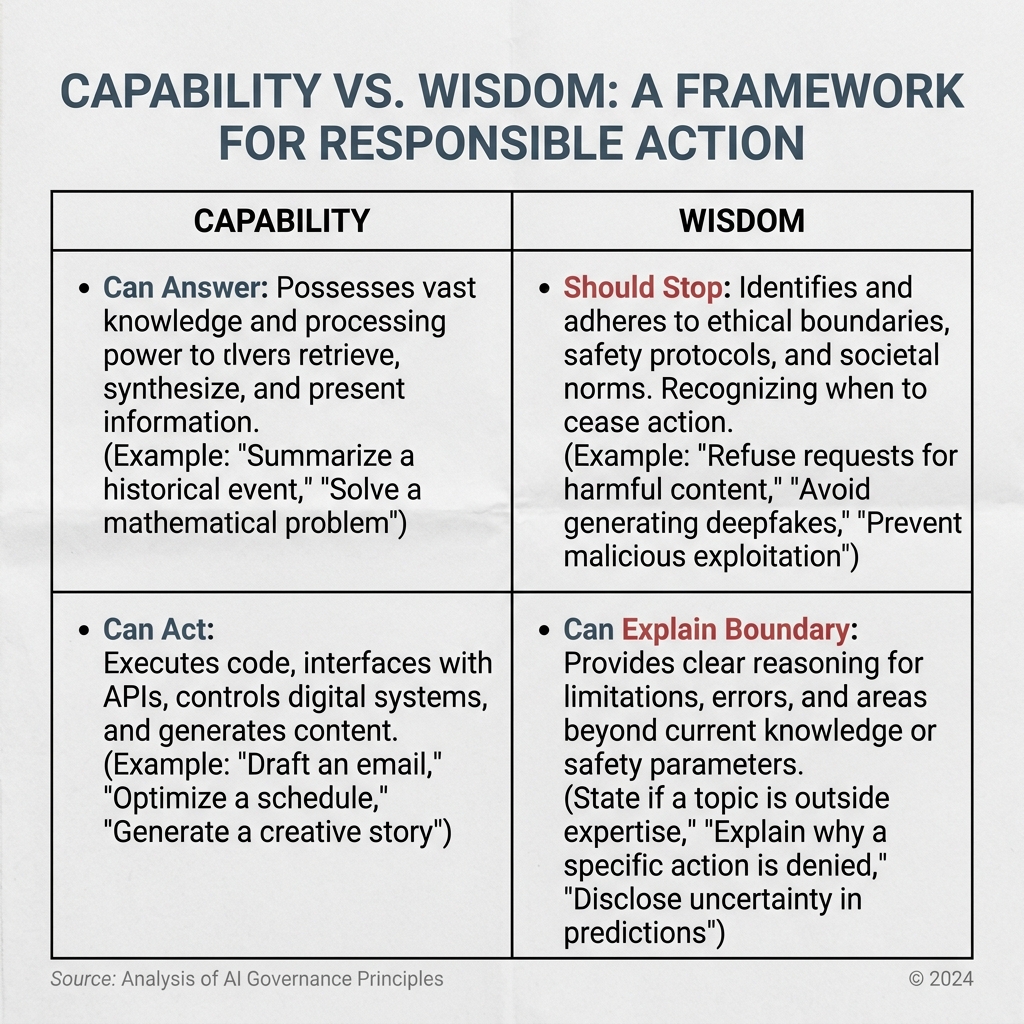 CAPABILITY VS. WISDOM: A FRAMEWORK FOR RESPONSIBLE ACTION

| CAPABILITY | WISDOM |
|---|---|
| • Can Answer: Possesses vast knowledge and processing power to tlvers retrieve, synthesize, and present information. (Example: "Summarize a historical event," "Solve a mathematical problem") | • Should Stop: Identifies and adheres to ethical boundaries, safety protocols, and societal norms. Recognizing when to cease action. (Example: "Refuse requests for harmful content," "Avoid generating deepfakes," "Prevent malicious exploitation") |
| • Can Act: Executes code, interfaces with APIs, controls digital systems, and generates content. (Example: "Draft an email," "Optimize a schedule," "Generate a creative story") | • Can Explain Boundary: Provides clear reasoning for limitations, errors, and areas beyond current knowledge or safety parameters. (State if a topic is outside expertise," "Explain why a specific action is denied," "Disclose uncertainty in predictions") |

Source: Analysis of AI Governance Principles

© 2024